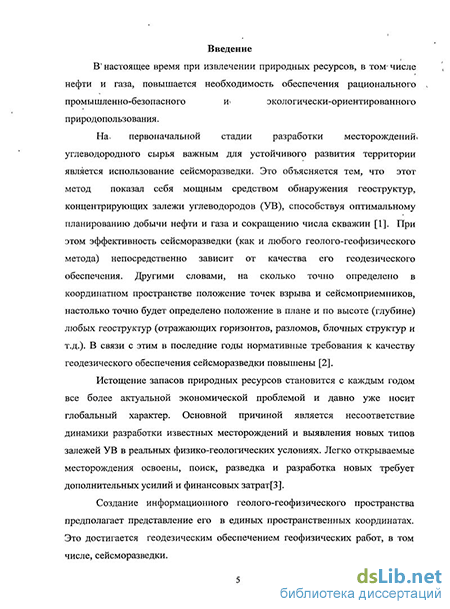 Введение

В настоящее время при извлечении природных ресурсов, в том числе нефти и газа, повышается необходимость обеспечения рационального промышленно-безопасного и экологически-ориентированного природопользования.

На первоначальной стадии разработки месторождений углеводородного сырья важным для устойчивого развития территории является использование сейсморазведки. Это объясняется тем, что этот метод показал себя мощным средством обнаружения геоструктур, концентрирующих залежи углеводородов (УВ), способствуя оптимальному планированию добычи нефти и газа и сокращению числа скважин [1]. При этом эффективность сейсморазведки (как и любого геолого-геофизического метода) непосредственно зависит от качества его геодезического обеспечения. Другими словами, на сколько точно определено в координатном пространстве положение точек взрыва и сейсмоприемников, настолько точно будет определено положение в плане и по высоте (глубине) любых геоструктур (отражающих горизонтов, разломов, блочных структур и т.д.). В связи с этим в последние годы нормативные требования к качеству геодезического обеспечения сейсморазведки повышены [2].

Истощение запасов природных ресурсов становится с каждым годом все более актуальной экономической проблемой и давно уже носит глобальный характер. Основной причиной является несоответствие динамики разработки известных месторождений и выявления новых типов залежей УВ в реальных физико-геологических условиях. Легко открываемые месторождения освоены, поиск, разведка и разработка новых требует дополнительных усилий и финансовых затрат[3].

Создание информационного геолого-геофизического пространства предполагает представление его в единых пространственных координатах. Это достигается геодезическим обеспечением геофизических работ, в том числе, сейсморазведки.

5

dsLib.net
библиотека диссертаций